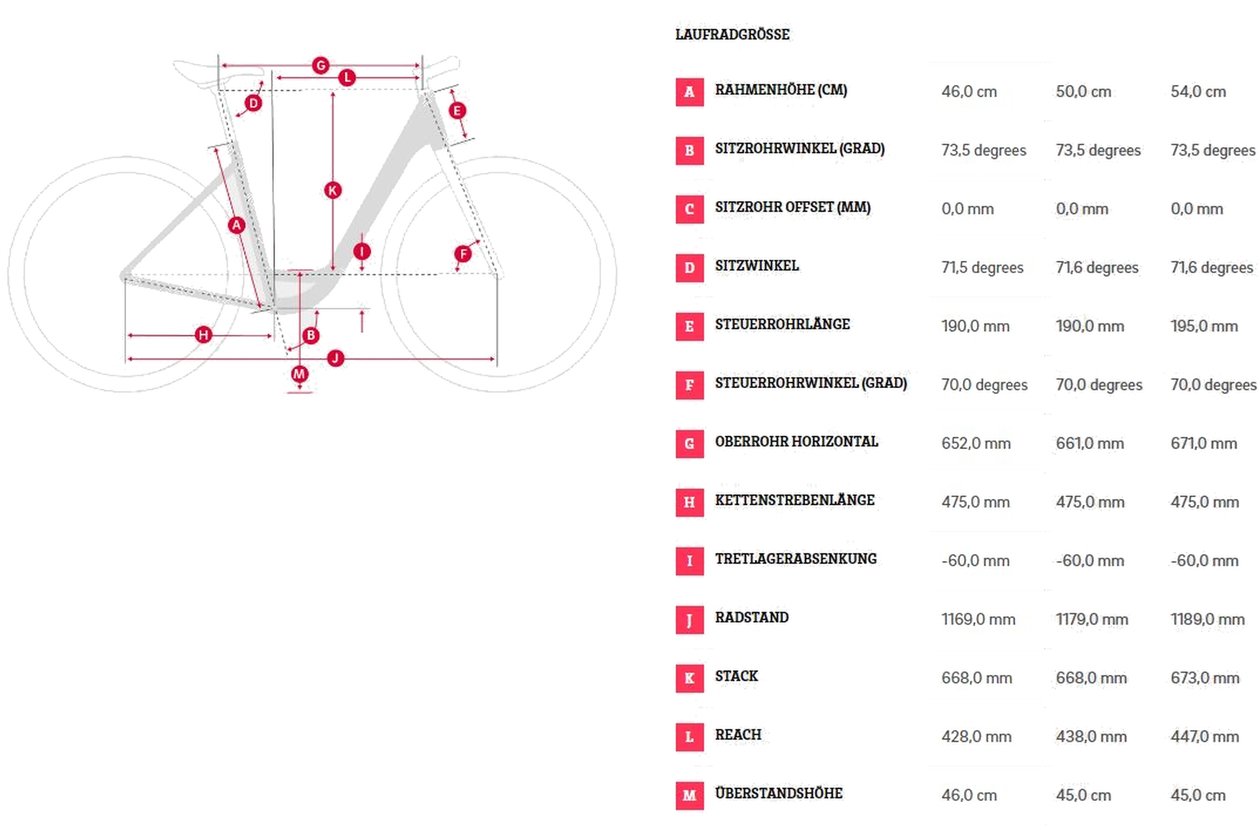 G
L
D
E
K
A
I
F
H
B
J
M

LAUFRADGRÖSSE

| | | | | |
|---|---|---|---|---|
| A | RAHMENHÖHE (CM) | 46,0 cm | 50,0 cm | 54,0 cm |
| B | SITZROHRWINKEL (GRAD) | 73,5 degrees | 73,5 degrees | 73,5 degrees |
| C | SITZROHR OFFSET (MM) | 0,0 mm | 0,0 mm | 0,0 mm |
| D | SITZWINKEL | 71,5 degrees | 71,6 degrees | 71,6 degrees |
| E | STEUERROHRLÄNGE | 190,0 mm | 190,0 mm | 195,0 mm |
| F | STEUERROHRWINKEL (GRAD) | 70,0 degrees | 70,0 degrees | 70,0 degrees |
| G | OBERROHR HORIZONTAL | 652,0 mm | 661,0 mm | 671,0 mm |
| H | KETTENSTREBENLÄNGE | 475,0 mm | 475,0 mm | 475,0 mm |
| I | TRETLAGERABSENKUNG | -60,0 mm | -60,0 mm | -60,0 mm |
| J | RADSTAND | 1169,0 mm | 1179,0 mm | 1189,0 mm |
| K | STACK | 668,0 mm | 668,0 mm | 673,0 mm |
| L | REACH | 428,0 mm | 438,0 mm | 447,0 mm |
| M | ÜBERSTANDSHÖHE | 46,0 cm | 45,0 cm | 45,0 cm |